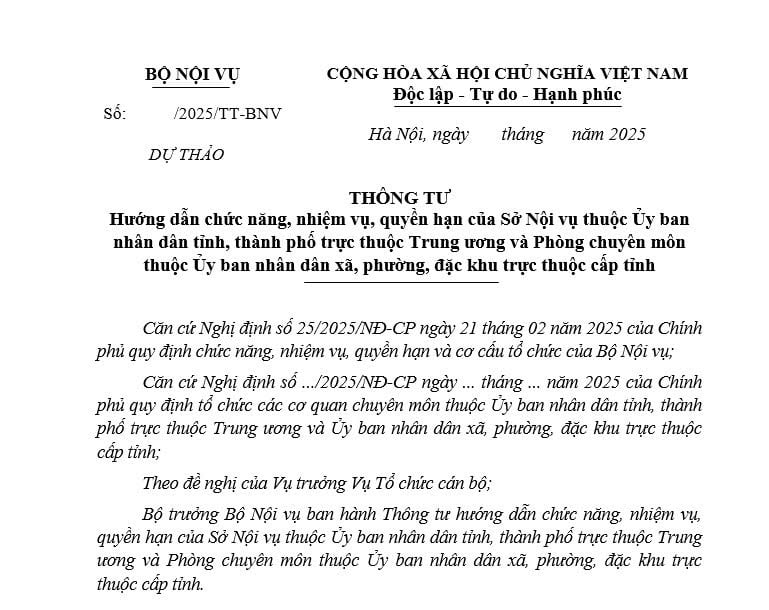 BỘ NỘI VỤ

Số: /2025/TT-BNV

DỰ THẢO

CỘNG HÒA XÃ HỘI CHỦ NGHĨA VIỆT NAM
Độc lập - Tự do - Hạnh phúc

Hà Nội, ngày tháng năm 2025

THÔNG TƯ
Hướng dẫn chức năng, nhiệm vụ, quyền hạn của Sở Nội vụ thuộc Ủy ban nhân dân tỉnh, thành phố trực thuộc Trung ương và Phòng chuyên môn thuộc Ủy ban nhân dân xã, phường, đặc khu trực thuộc cấp tỉnh

Căn cứ Nghị định số 25/2025/NĐ-CP ngày 21 tháng 02 năm 2025 của Chính phủ quy định chức năng, nhiệm vụ, quyền hạn và cơ cấu tổ chức của Bộ Nội vụ;

Căn cứ Nghị định số .../2025/NĐ-CP ngày ... tháng ... năm 2025 của Chính phủ quy định tổ chức các cơ quan chuyên môn thuộc Ủy ban nhân dân tỉnh, thành phố trực thuộc Trung ương và Ủy ban nhân dân xã, phường, đặc khu trực thuộc cấp tỉnh;

Theo đề nghị của Vụ trưởng Vụ Tổ chức cán bộ;

Bộ trưởng Bộ Nội vụ ban hành Thông tư hướng dẫn chức năng, nhiệm vụ, quyền hạn của Sở Nội vụ thuộc Ủy ban nhân dân tỉnh, thành phố trực thuộc Trung ương và Phòng chuyên môn thuộc Ủy ban nhân dân xã, phường, đặc khu trực thuộc cấp tỉnh.